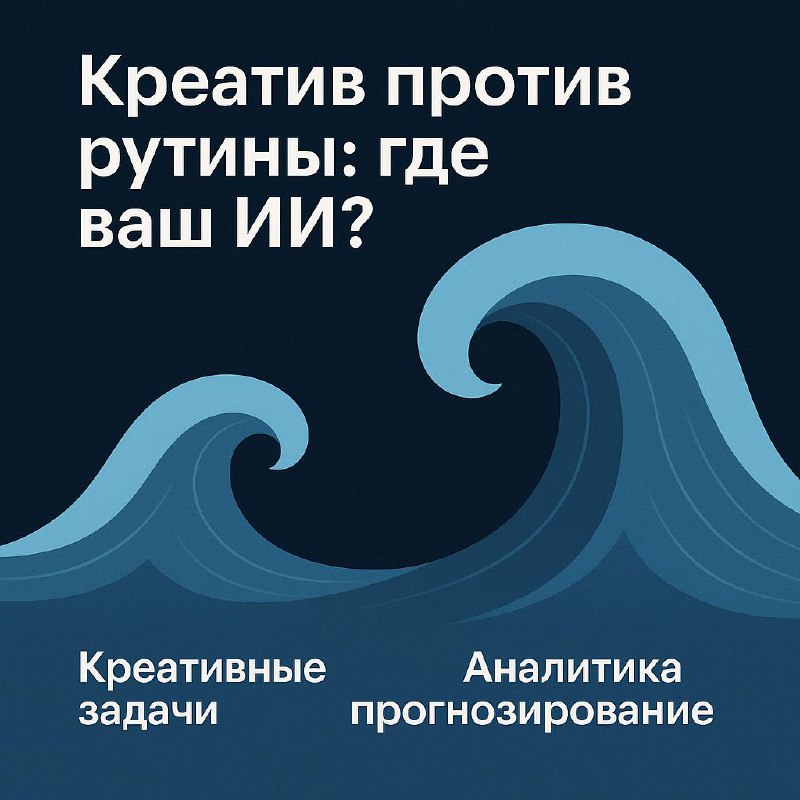 Креатив против рутины: где ваш ИИ?

Креативные задачи

Аналитика прогнозирование